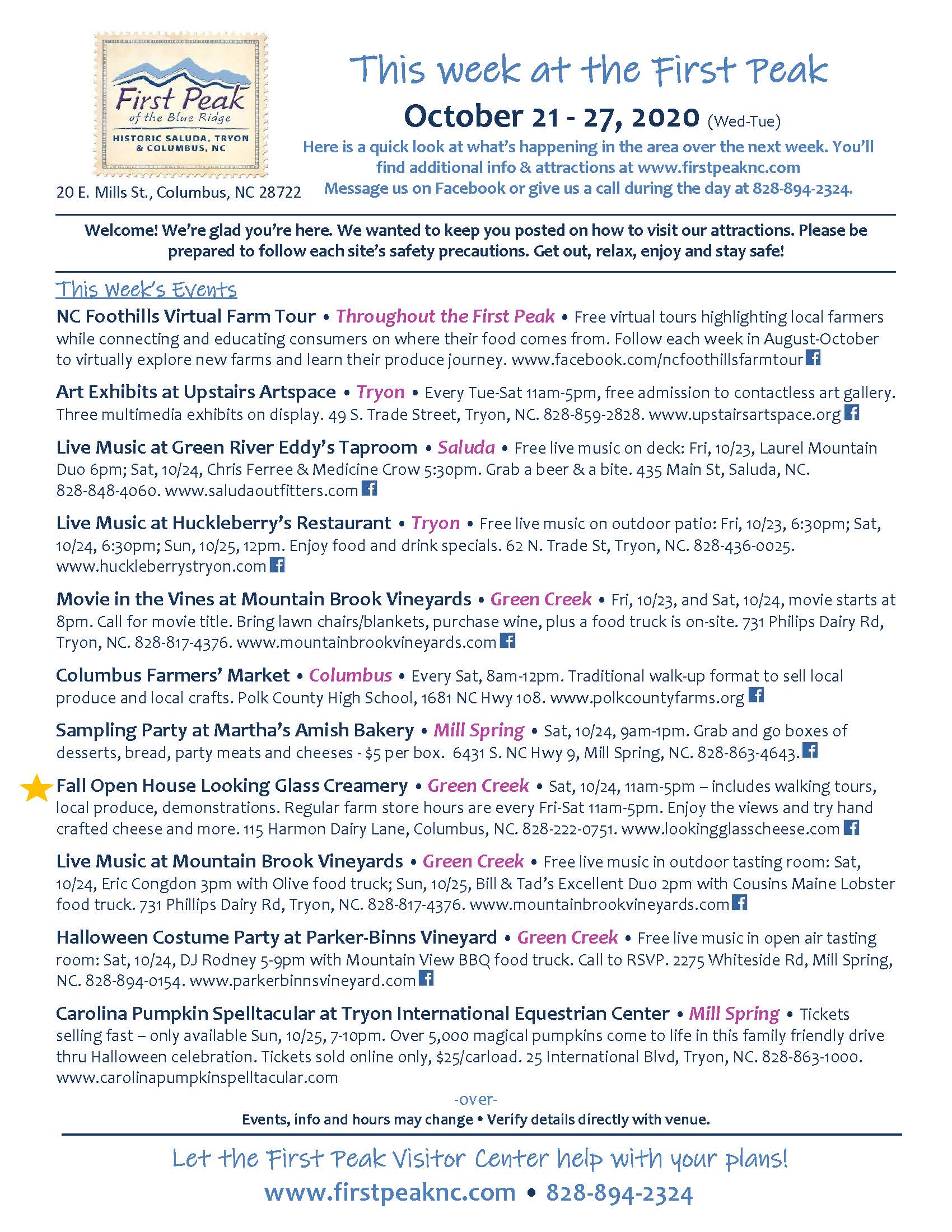 First Peak
of the Blue Ridge
HISTORIC SALUDA, TRYON & COLUMBUS, NC

20 E. Mills St., Columbus, NC 28722

This week at the First Peak

October 21 - 27, 2020 (Wed-Tue)

Here is a quick look at what's happening in the area over the next week. You'll find additional info & attractions at www.firstpeaknc.com
Message us on Facebook or give us a call during the day at 828-894-2324.

Welcome! We're glad you're here. We wanted to keep you posted on how to visit our attractions. Please be prepared to follow each site's safety precautions. Get out, relax, enjoy and stay safe!

This Week's Events

NC Foothills Virtual Farm Tour • Throughout the First Peak • Free virtual tours highlighting local farmers while connecting and educating consumers on where their food comes from. Follow each week in August-October to virtually explore new farms and learn their produce journey. www.facebook.com/ncfoothillsfarmtour

Art Exhibits at Upstairs Artspace • Tryon • Every Tue-Sat 11am-5pm, free admission to contactless art gallery. Three multimedia exhibits on display. 49 S. Trade Street, Tryon, NC. 828-859-2828. www.upstairsartspace.org

Live Music at Green River Eddy's Taproom • Saluda • Free live music on deck: Fri, 10/23, Laurel Mountain Duo 6pm; Sat, 10/24, Chris Ferree & Medicine Crow 5:30pm. Grab a beer & a bite. 435 Main St, Saluda, NC. 828-848-4060. www.saludaoutfitters.com

Live Music at Huckleberry's Restaurant • Tryon • Free live music on outdoor patio: Fri, 10/23, 6:30pm; Sat, 10/24, 6:30pm; Sun, 10/25, 12pm. Enjoy food and drink specials. 62 N. Trade St, Tryon, NC. 828-436-0025. www.huckleberrystryon.com

Movie in the Vines at Mountain Brook Vineyards • Green Creek • Fri, 10/23, and Sat, 10/24, movie starts at 8pm. Call for movie title. Bring lawn chairs/blankets, purchase wine, plus a food truck is on-site. 731 Philips Dairy Rd, Tryon, NC. 828-817-4376. www.mountainbrookvineyards.com

Columbus Farmers' Market • Columbus • Every Sat, 8am-12pm. Traditional walk-up format to sell local produce and local crafts. Polk County High School, 1681 NC Hwy 108. www.polkcountyfarms.org

Sampling Party at Martha's Amish Bakery • Mill Spring • Sat, 10/24, 9am-1pm. Grab and go boxes of desserts, bread, party meats and cheeses - $5 per box. 6431 S. NC Hwy 9, Mill Spring, NC. 828-863-4643.

Fall Open House Looking Glass Creamery • Green Creek • Sat, 10/24, 11am-5pm – includes walking tours, local produce, demonstrations. Regular farm store hours are every Fri-Sat 11am-5pm. Enjoy the views and try hand crafted cheese and more. 115 Harmon Dairy Lane, Columbus, NC. 828-222-0751. www.lookingglasscheese.com

Live Music at Mountain Brook Vineyards • Green Creek • Free live music in outdoor tasting room: Sat, 10/24, Eric Congdon 3pm with Olive food truck; Sun, 10/25, Bill & Tad's Excellent Duo 2pm with Cousins Maine Lobster food truck. 731 Phillips Dairy Rd, Tryon, NC. 828-817-4376. www.mountainbrookvineyards.com

Halloween Costume Party at Parker-Binns Vineyard • Green Creek • Free live music in open air tasting room: Sat, 10/24, DJ Rodney 5-9pm with Mountain View BBQ food truck. Call to RSVP. 2275 Whiteside Rd, Mill Spring, NC. 828-894-0154. www.parkerbinnsvineyard.com

Carolina Pumpkin Spelltacular at Tryon International Equestrian Center • Mill Spring • Tickets selling fast – only available Sun, 10/25, 7-10pm. Over 5,000 magical pumpkins come to life in this family friendly drive thru Halloween celebration. Tickets sold online only, $25/carload. 25 International Blvd, Tryon, NC. 828-863-1000. www.carolinapumpkinspelltacular.com

-over-

Events, info and hours may change • Verify details directly with venue.

Let the First Peak Visitor Center help with your plans!
www.firstpeaknc.com • 828-894-2324